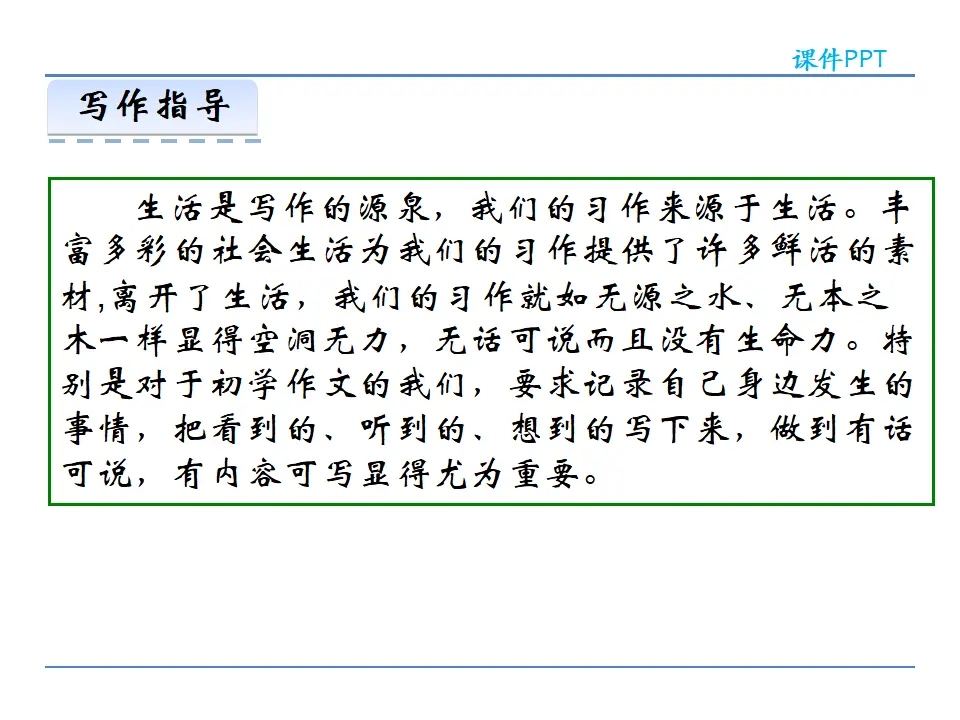 课件PPT

写作指导

生活是写作的源泉，我们的习作来源于生活。丰富多彩的社会生活为我们的习作提供了许多鲜活的素材,离开了生活，我们的习作就如无源之水、无本之木一样显得空洞无力，无话可说而且没有生命力。特别是对于初学作文的我们，要求记录自己身边发生的事情，把看到的、听到的、想到的写下来，做到有话可说，有内容可写显得尤为重要。